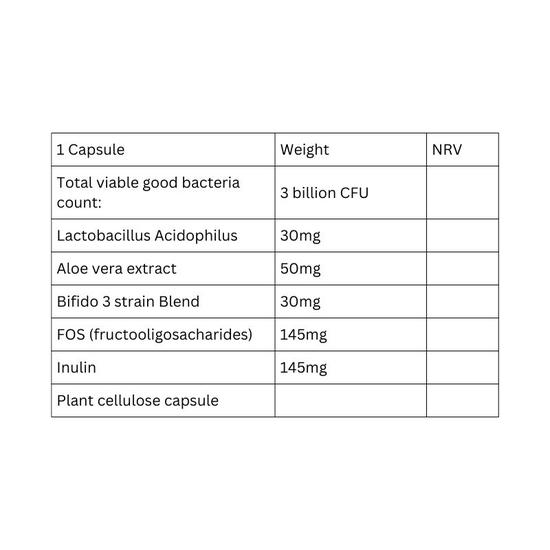 | 1 Capsule | Weight | NRV |
|---|---|---|
| Total viable good bacteria count: | 3 billion CFU | |
| Lactobacillus Acidophilus | 30mg | |
| Aloe vera extract | 50mg | |
| Bifido 3 strain Blend | 30mg | |
| FOS (fructooligosacharides) | 145mg | |
| Inulin | 145mg | |
| Plant cellulose capsule | | |